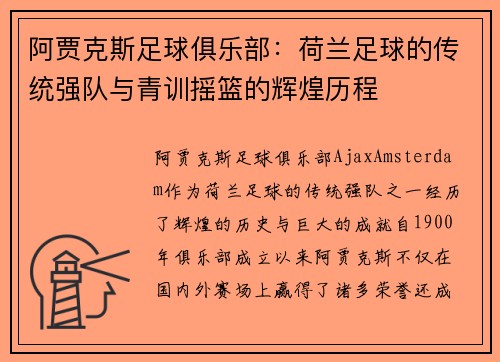 阿贾克斯足球俱乐部：荷兰足球的传统强队与青训摇篮的辉煌历程

阿贾克斯足球俱乐部AjaxAmsterdam作为荷兰足球的传统强队之一经历了辉煌的历史与巨大的成就自1900年俱乐部成立以来阿贾克斯不仅在国内外赛场上赢得了诸多荣誉还成